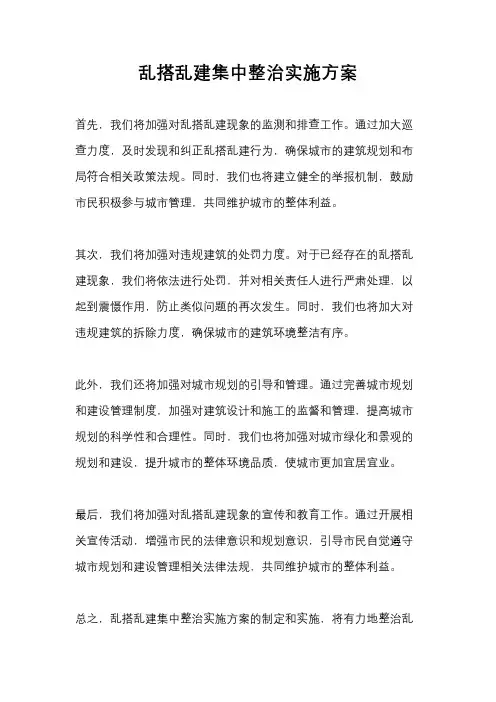 乱搭乱建集中整治实施方案

首先，我们将加强对乱搭乱建现象的监测和排查工作。通过加大巡查力度，及时发现和纠正乱搭乱建行为，确保城市的建筑规划和布局符合相关政策法规。同时，我们也将建立健全的举报机制，鼓励市民积极参与城市管理，共同维护城市的整体利益。

其次，我们将加强对违规建筑的处罚力度。对于已经存在的乱搭乱建现象，我们将依法进行处罚，并对相关责任人进行严肃处理，以起到震慑作用，防止类似问题的再次发生。同时，我们也将加大对违规建筑的拆除力度，确保城市的建筑环境整洁有序。

此外，我们还将加强对城市规划的引导和管理。通过完善城市规划和建设管理制度，加强对建筑设计和施工的监督和管理，提高城市规划的科学性和合理性。同时，我们也将加强对城市绿化和景观的规划和建设，提升城市的整体环境品质，使城市更加宜居宜业。

最后，我们将加强对乱搭乱建现象的宣传和教育工作。通过开展相关宣传活动，增强市民的法律意识和规划意识，引导市民自觉遵守城市规划和建设管理相关法律法规，共同维护城市的整体利益。

总之，乱搭乱建集中整治实施方案的制定和实施，将有力地整治乱